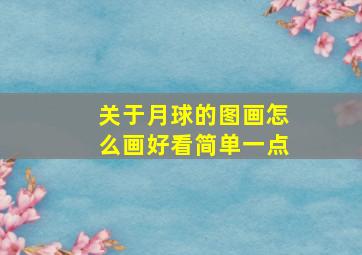 关于月球的图画怎么画好看简单一点